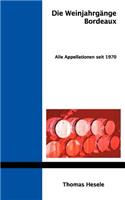 Die Weinjahrgänge Bordeaux

Alle Appellationen seit 1970

Thomas Hesele